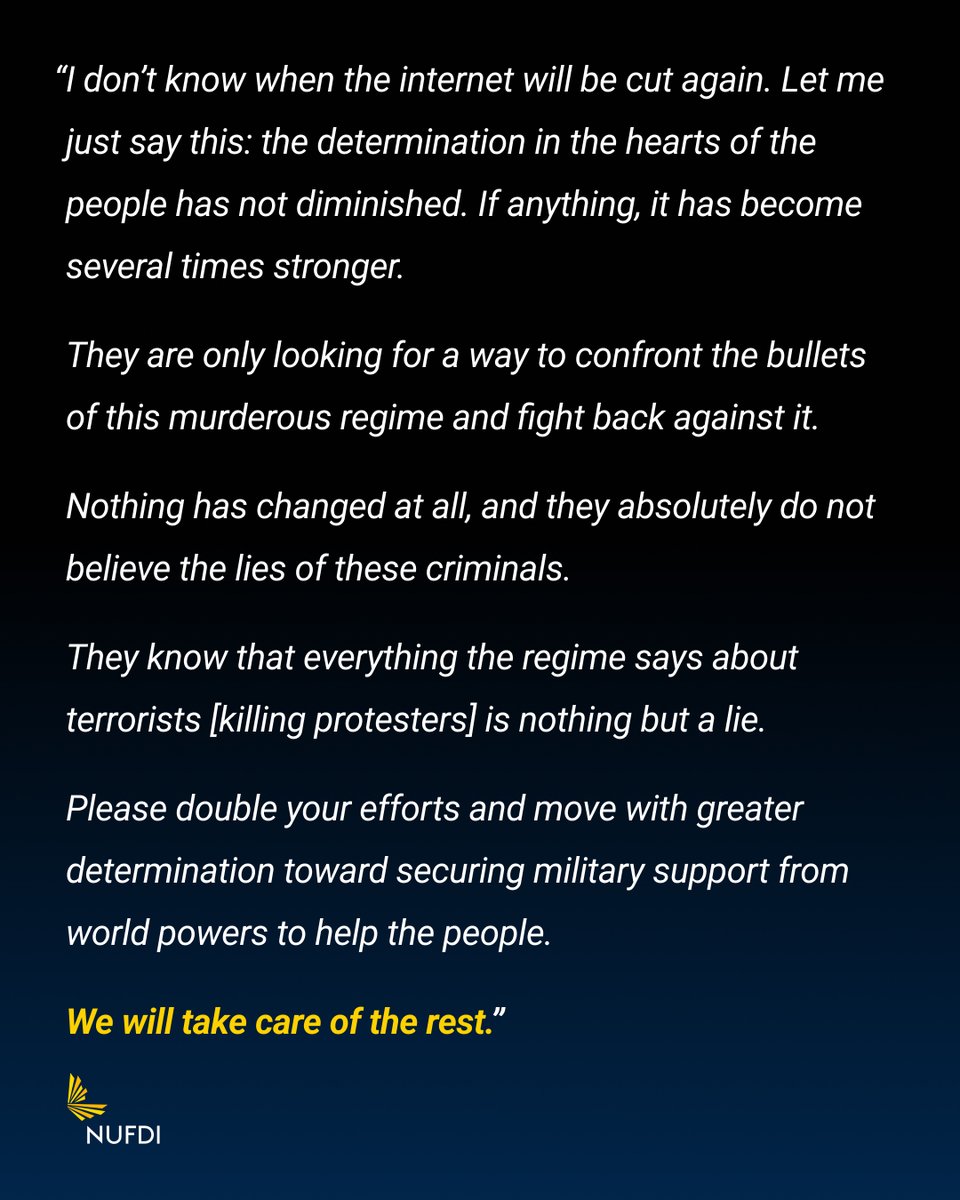 “I don’t know when the internet will be cut again. Let me just say this: the determination in the hearts of the people has not diminished. If anything, it has become several times stronger.

They are only looking for a way to confront the bullets of this murderous regime and fight back against it.

Nothing has changed at all, and they absolutely do not believe the lies of these criminals.

They know that everything the regime says about terrorists [killing protesters] is nothing but a lie.

Please double your efforts and move with greater determination toward securing military support from world powers to help the people.

We will take care of the rest.”

NUFDI